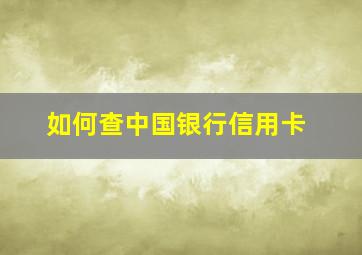 如何查中国银行信用卡